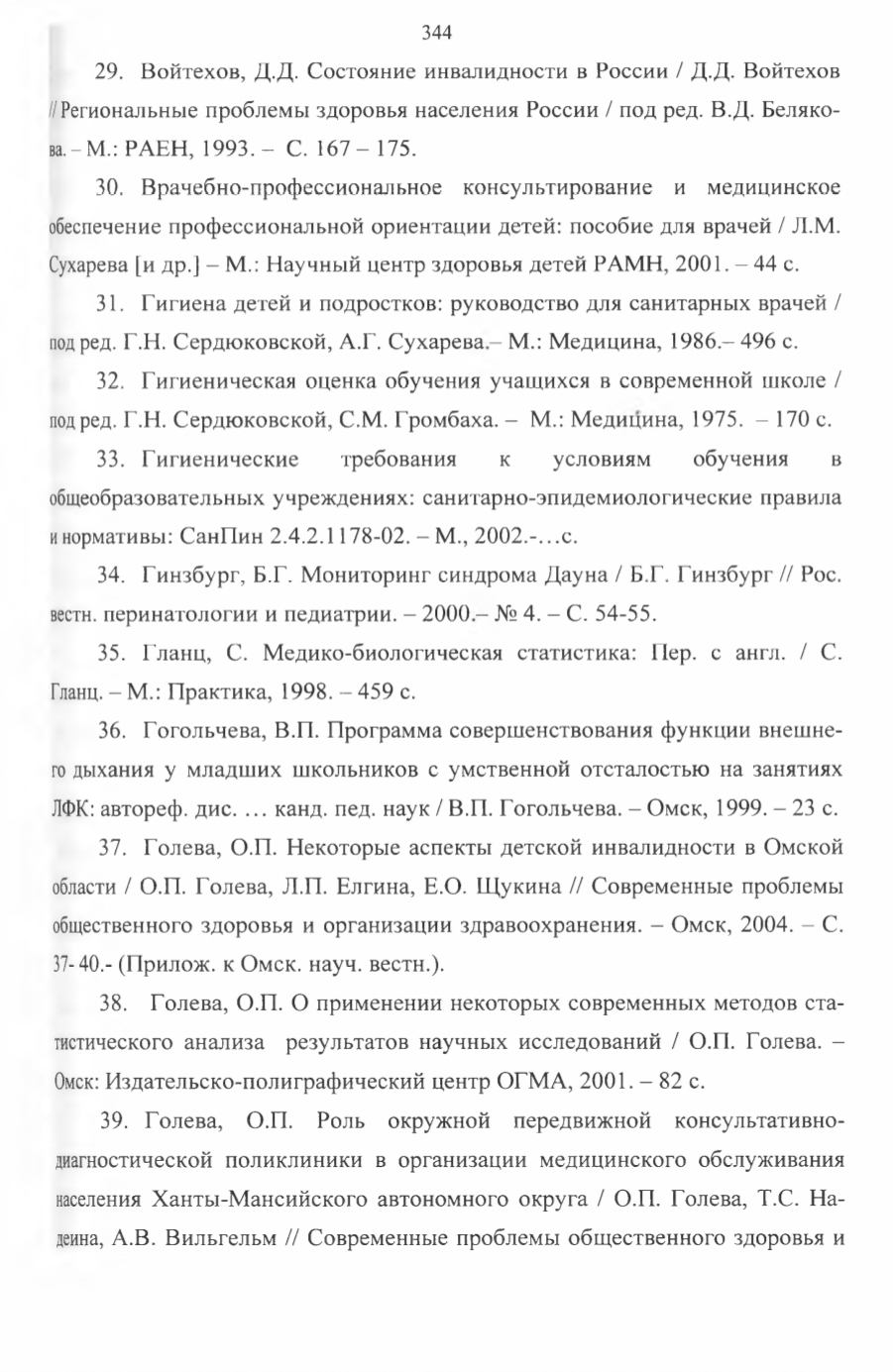 344

29. Войтехов, Д.Д. Состояние инвалидности в России / Д.Д. Войтехов // Региональные проблемы здоровья населения России / под ред. В.Д. Белякова. – М.: РАЕН, 1993. – С. 167 – 175.

30. Врачебно-профессиональное консультирование и медицинское обеспечение профессиональной ориентации детей: пособие для врачей / Л.М. Сухарева [и др.] – М.: Научный центр здоровья детей РАМН, 2001. – 44 с.

31. Гигиена детей и подростков: руководство для санитарных врачей / под ред. Г.Н. Сердюковской, А.Г. Сухарева.– М.: Медицина, 1986.– 496 с.

32. Гигиеническая оценка обучения учащихся в современной школе / под ред. Г.Н. Сердюковской, С.М. Громбаха. – М.: Медицина, 1975. – 170 с.

33. Гигиенические требования к условиям обучения в общеобразовательных учреждениях: санитарно-эпидемиологические правила и нормативы: СанПин 2.4.2.1178-02. – М., 2002.-…с.

34. Гинзбург, Б.Г. Мониторинг синдрома Дауна / Б.Г. Гинзбург // Рос. вестн. перинатологии и педиатрии. – 2000.– № 4. – С. 54-55.

35. Гланц, С. Медико-биологическая статистика: Пер. с англ. / С. Гланц. – М.: Практика, 1998. – 459 с.

36. Гогольчева, В.П. Программа совершенствования функции внешнего дыхания у младших школьников с умственной отсталостью на занятиях ЛФК: автореф. дис. … канд. пед. наук / В.П. Гогольчева. – Омск, 1999. – 23 с.

37. Голева, О.П. Некоторые аспекты детской инвалидности в Омской области / О.П. Голева, Л.П. Елгина, Е.О. Щукина // Современные проблемы общественного здоровья и организации здравоохранения. – Омск, 2004. – С. 37- 40.- (Прилож. к Омск. науч. вестн.).

38. Голева, О.П. О применении некоторых современных методов статистического анализа результатов научных исследований / О.П. Голева. – Омск: Издательско-полиграфический центр ОГМА, 2001. – 82 с.

39. Голева, О.П. Роль окружной передвижной консультативно-диагностической поликлиники в организации медицинского обслуживания населения Ханты-Мансийского автономного округа / О.П. Голева, Т.С. Надеина, А.В. Вильгельм // Современные проблемы общественного здоровья и